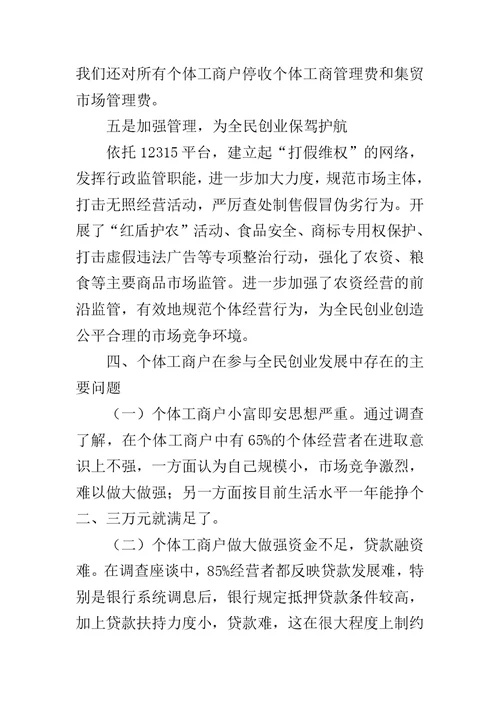 我们还对所有个体工商户停收个体工商管理费和集贸市场管理费。

五是加强管理，为全民创业保驾护航

依托 12315 平台，建立起“打假维权”的网络，发挥行政监管职能，进一步加大力度，规范市场主体，打击无照经营活动，严厉查处制售假冒伪劣行为。开展了“红盾护农”活动、食品安全、商标专用权保护、打击虚假违法广告等专项整治行动，强化了农资、粮食等主要商品市场监管。进一步加强了农资经营的前沿监管，有效地规范个体经营行为，为全民创业创造公平合理的市场竞争环境。

四、个体工商户在参与全民创业发展中存在的主要问题

（一）个体工商户小富即安思想严重。通过调查了解，在个体工商户中有 65%的个体经营者在进取意识上不强，一方面认为自己规模小，市场竞争激烈，难以做大做强；另一方面按目前生活水平一年能挣个二、三万元就满足了。

（二）个体工商户做大做强资金不足，贷款融资难。在调查座谈中，85%经营者都反映贷款发展难，特别是银行系统调息后，银行规定抵押贷款条件较高，加上贷款扶持力度小，贷款难，这在很大程度上制约